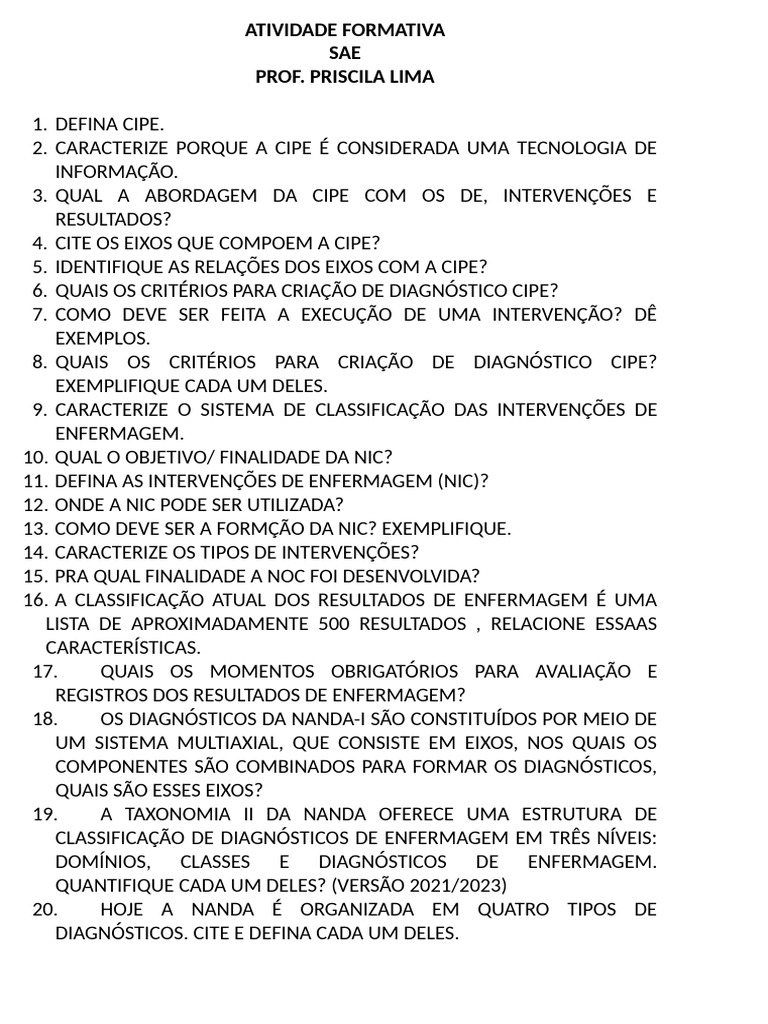 ATIVIDADE FORMATIVA
SAE
PROF. PRISCILA LIMA

1. DEFINA CIPE.
2. CARACTERIZE PORQUE A CIPE É CONSIDERADA UMA TECNOLOGIA DE INFORMAÇÃO.
3. QUAL A ABORDAGEM DA CIPE COM OS DE, INTERVENÇÕES E RESULTADOS?
4. CITE OS EIXOS QUE COMPOEM A CIPE?
5. IDENTIFIQUE AS RELAÇÕES DOS EIXOS COM A CIPE?
6. QUAIS OS CRITÉRIOS PARA CRIAÇÃO DE DIAGNÓSTICO CIPE?
7. COMO DEVE SER FEITA A EXECUÇÃO DE UMA INTERVENÇÃO? DÊ EXEMPLOS.
8. QUAIS OS CRITÉRIOS PARA CRIAÇÃO DE DIAGNÓSTICO CIPE? EXEMPLIFIQUE CADA UM DELES.
9. CARACTERIZE O SISTEMA DE CLASSIFICAÇÃO DAS INTERVENÇÕES DE ENFERMAGEM.
10. QUAL O OBJETIVO/ FINALIDADE DA NIC?
11. DEFINA AS INTERVENÇÕES DE ENFERMAGEM (NIC)?
12. ONDE A NIC PODE SER UTILIZADA?
13. COMO DEVE SER A FORMÇÃO DA NIC? EXEMPLIFIQUE.
14. CARACTERIZE OS TIPOS DE INTERVENÇÕES?
15. PRA QUAL FINALIDADE A NOC FOI DESENVOLVIDA?
16. A CLASSIFICAÇÃO ATUAL DOS RESULTADOS DE ENFERMAGEM É UMA LISTA DE APROXIMADAMENTE 500 RESULTADOS , RELACIONE ESSAAS CARACTERÍSTICAS.
17. QUAIS OS MOMENTOS OBRIGATÓRIOS PARA AVALIAÇÃO E REGISTROS DOS RESULTADOS DE ENFERMAGEM?
18. OS DIAGNÓSTICOS DA NANDA-I SÃO CONSTITUÍDOS POR MEIO DE UM SISTEMA MULTIAXIAL, QUE CONSISTE EM EIXOS, NOS QUAIS OS COMPONENTES SÃO COMBINADOS PARA FORMAR OS DIAGNÓSTICOS, QUAIS SÃO ESSES EIXOS?
19. A TAXONOMIA II DA NANDA OFERECE UMA ESTRUTURA DE CLASSIFICAÇÃO DE DIAGNÓSTICOS DE ENFERMAGEM EM TRÊS NÍVEIS: DOMÍNIOS, CLASSES E DIAGNÓSTICOS DE ENFERMAGEM. QUANTIFIQUE CADA UM DELES? (VERSÃO 2021/2023)
20. HOJE A NANDA É ORGANIZADA EM QUATRO TIPOS DE DIAGNÓSTICOS. CITE E DEFINA CADA UM DELES.